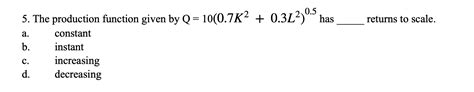 5. The production function given by $Q = 10(0.7K^2 + 0.3L^2)^{0.5}$ has _____ returns to scale.
a. constant
b. instant
c. increasing
d. decreasing